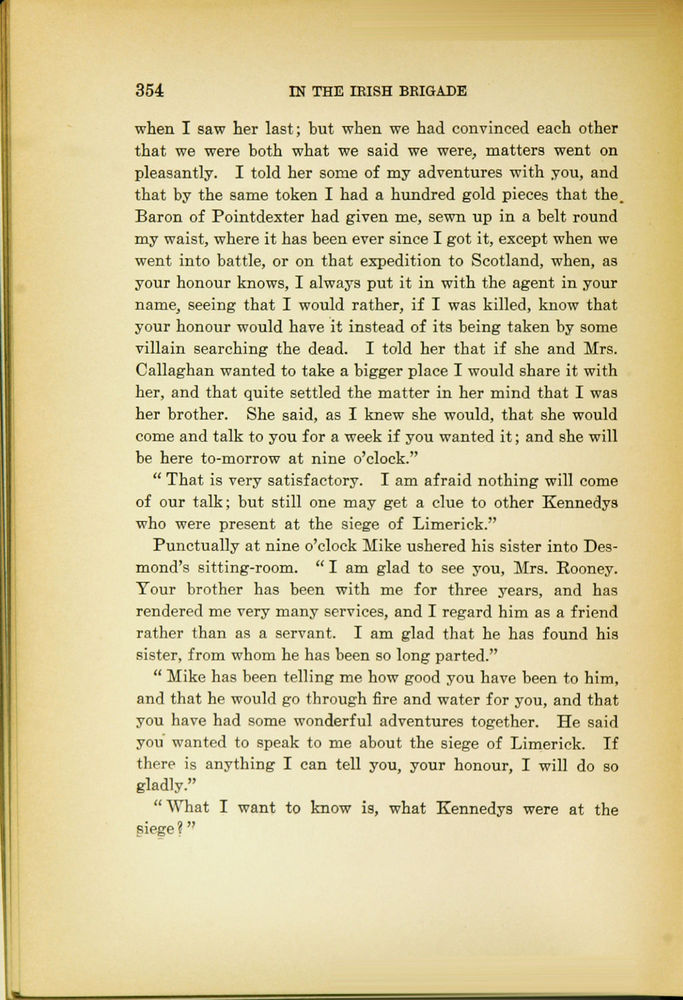 354 IN THE IRISH BRIGADE

when I saw her last; but when we had convinced each other that we were both what we said we were, matters went on pleasantly. I told her some of my adventures with you, and that by the same token I had a hundred gold pieces that the Baron of Pointdexter had given me, sewn up in a belt round my waist, where it has been ever since I got it, except when we went into battle, or on that expedition to Scotland, when, as your honour knows, I always put it in with the agent in your name, seeing that I would rather, if I was killed, know that your honour would have it instead of its being taken by some villain searching the dead. I told her that if she and Mrs. Callaghan wanted to take a bigger place I would share it with her, and that quite settled the matter in her mind that I was her brother. She said, as I knew she would, that she would come and talk to you for a week if you wanted it; and she will be here to-morrow at nine o'clock."

"That is very satisfactory. I am afraid nothing will come of our talk; but still one may get a clue to other Kennedys who were present at the siege of Limerick."

Punctually at nine o'clock Mike ushered his sister into Desmond's sitting-room. "I am glad to see you, Mrs. Rooney. Your brother has been with me for three years, and has rendered me very many services, and I regard him as a friend rather than as a servant. I am glad that he has found his sister, from whom he has been so long parted."

"Mike has been telling me how good you have been to him, and that he would go through fire and water for you, and that you have had some wonderful adventures together. He said you wanted to speak to me about the siege of Limerick. If there is anything I can tell you, your honour, I will do so gladly."

"What I want to know is, what Kennedys were at the siege?"